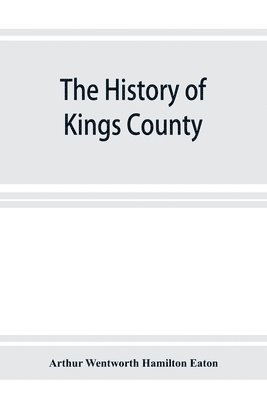 The History of Kings County

Arthur Wentworth Hamilton Eaton